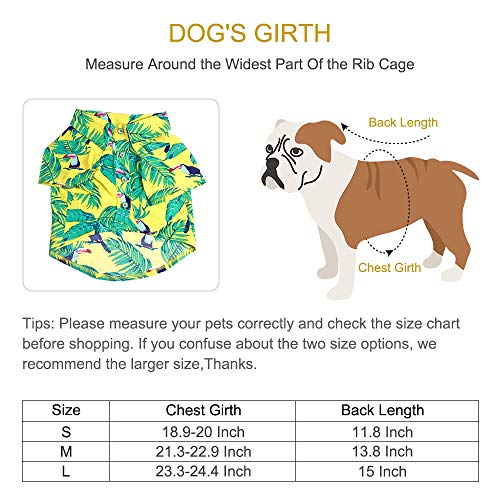 DOG'S GIRTH

Measure Around the Widest Part Of the Rib Cage

Back Length

Chest Girth

Tips: Please measure your pets correctly and check the size chart before shopping. If you confuse about the two size options, we recommend the larger size,Thanks.

| Size | Chest Girth | Back Length |
|---|---|---|
| S | 18.9-20 Inch | 11.8 Inch |
| M | 21.3-22.9 Inch | 13.8 Inch |
| L | 23.3-24.4 Inch | 15 Inch |